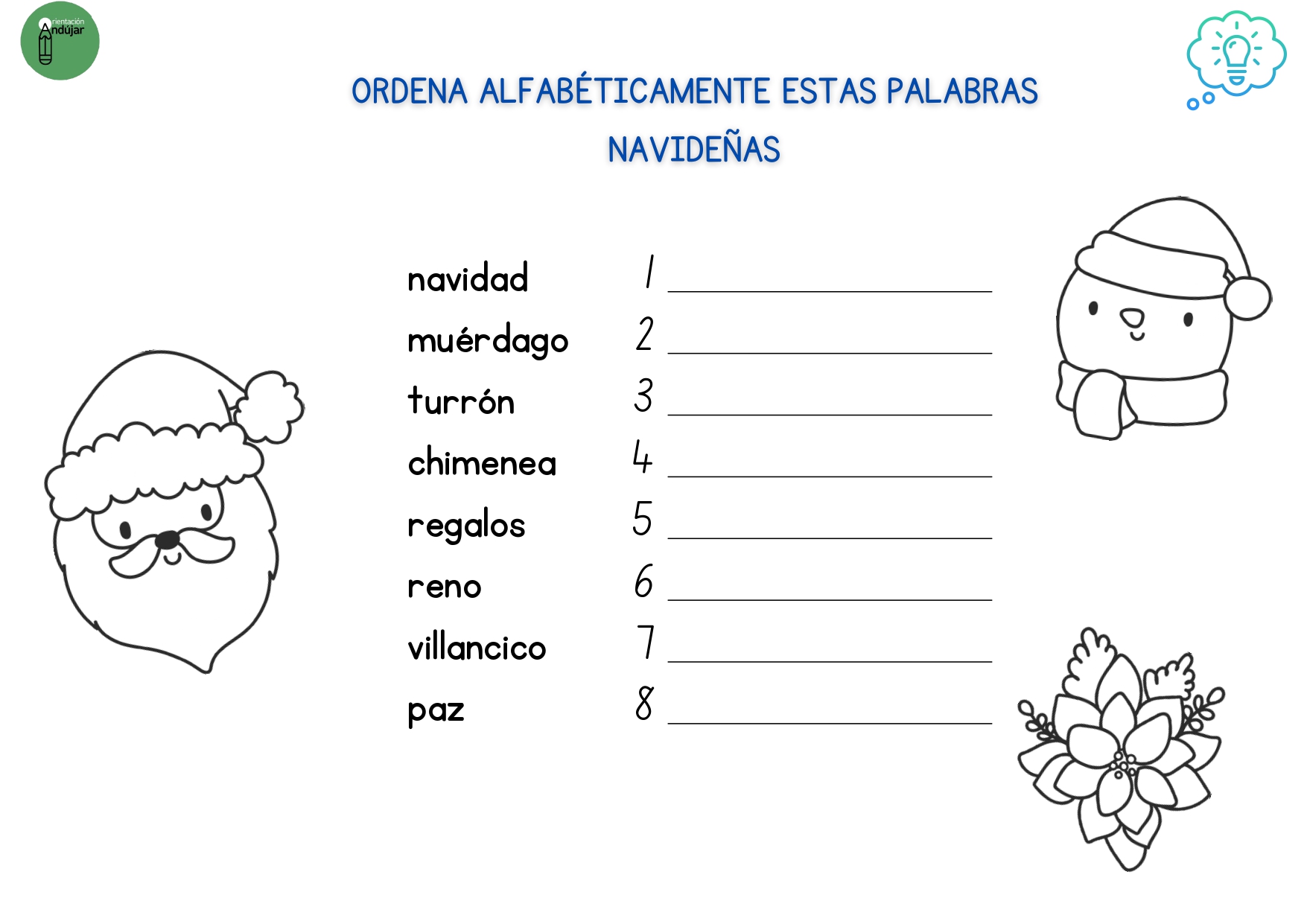 Orientación Andújar

ORDENA ALFABÉTICAMENTE ESTAS PALABRAS NAVIDEÑAS

navidad
muérdago
turrón
chimenea
regalos
reno
villancico
paz

1 ____________
2 ____________
3 ____________
4 ____________
5 ____________
6 ____________
7 ____________
8 ____________